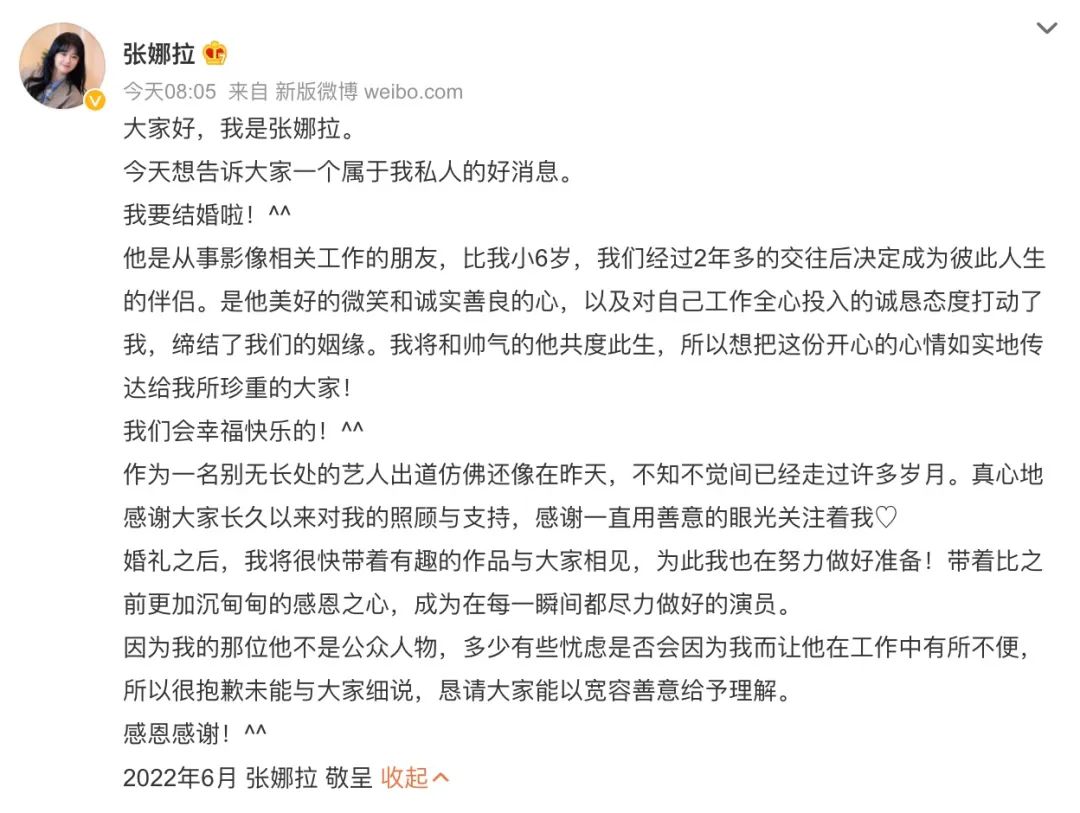 张娜拉

今天08:05 来自 新版微博 weibo.com

大家好，我是张娜拉。

今天想告诉大家一个属于我私人的好消息。

我要结婚啦！^^

他是从事影像相关工作的朋友，比我小6岁，我们经过2年多的交往后决定成为彼此人生的伴侣。是他美好的微笑和诚实善良的心，以及对自己工作全心投入的诚恳态度打动了我，缔结了我们的姻缘。我将和帅气的他共度此生，所以想把这份开心的心情如实地传达给我所珍重的大家！

我们会幸福快乐的！^^

作为一名别无长处的艺人出道仿佛还像在昨天，不知不觉间已经走过许多岁月。真心地感谢大家长久以来对我的照顾与支持，感谢一直用善意的眼光关注着我♡

婚礼之后，我将很快带着有趣的作品与大家相见，为此我也在努力做好准备！带着比之前更加沉甸甸的感恩之心，成为在每一瞬间都尽力做好的演员。

因为我的那位他不是公众人物，多少有些忧虑是否会因为我而让他在工作中有所不便，所以很抱歉未能与大家细说，恳请大家能以宽容善意给予理解。

感恩感谢！^^

2022年6月 张娜拉 敬呈 收起